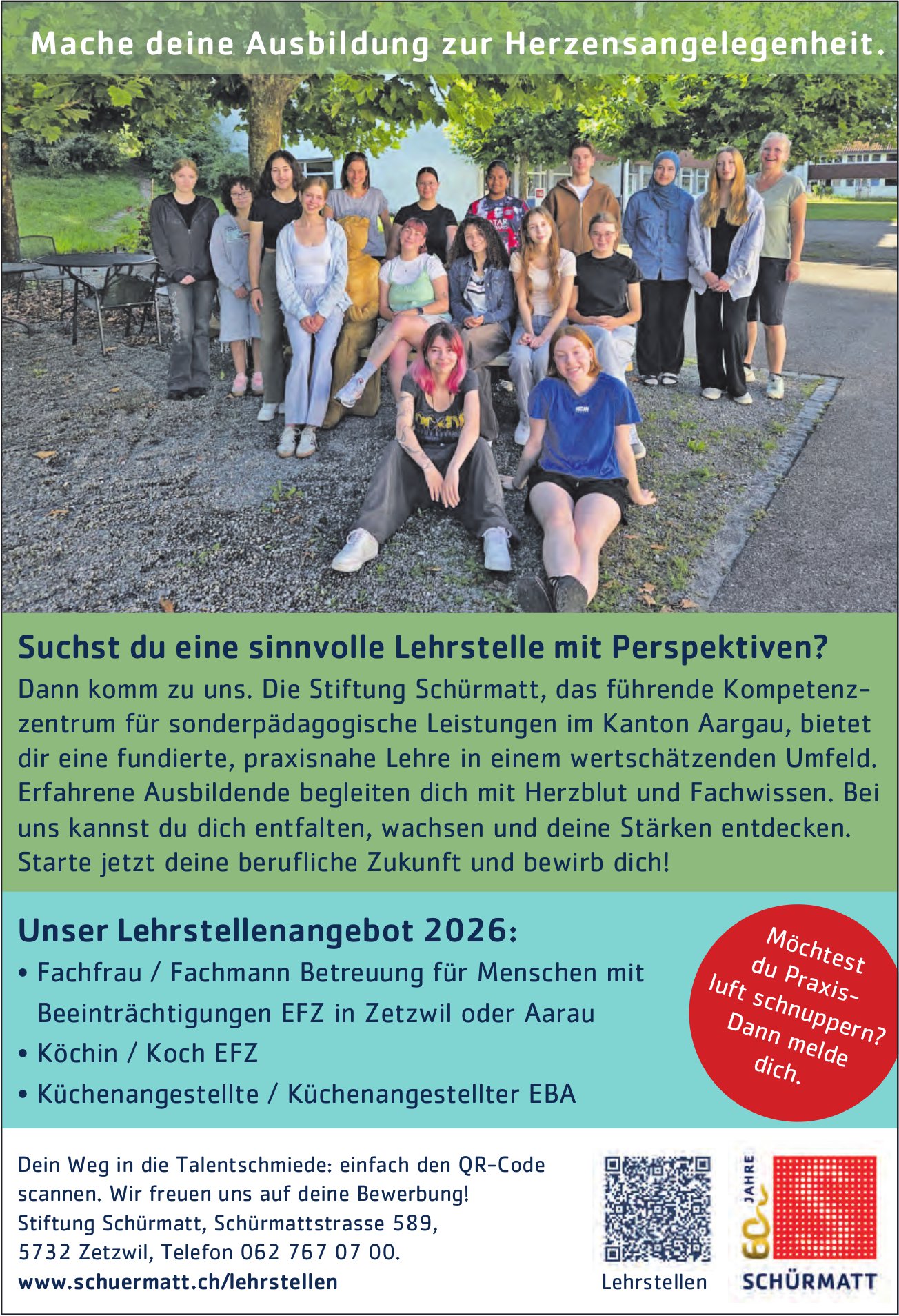 Mache deine Ausbildung zur Herzensangelegenheit.

Suchst du eine sinnvolle Lehrstelle mit Perspektiven?

Dann komm zu uns. Die Stiftung Schürmatt, das führende Kompetenzzentrum für sonderpädagogische Leistungen im Kanton Aargau, bietet dir eine fundierte, praxisnahe Lehre in einem wertschätzenden Umfeld. Erfahrene Ausbildende begleiten dich mit Herzblut und Fachwissen. Bei uns kannst du dich entfalten, wachsen und deine Stärken entdecken. Starte jetzt deine berufliche Zukunft und bewirb dich!

Unser Lehrstellenangebot 2026:

• Fachfrau / Fachmann Betreuung für Menschen mit Beeinträchtigungen EFZ in Zetzwil oder Aarau
• Köchin / Koch EFZ
• Küchenangestellte / Küchenangestellter EBA

Möchtest du Praxisluft schnuppern? Dann melde dich.

Dein Weg in die Talentschmiede: einfach den QR-Code scannen. Wir freuen uns auf deine Bewerbung!
Stiftung Schürmatt, Schürmattstrasse 589, 5732 Zetzwil, Telefon 062 767 07 00.
www.schuermatt.ch/lehrstellen

Lehrstellen

60 JAHRE
SCHÜRMATT